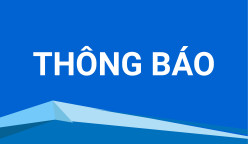 THÔNG BÁO